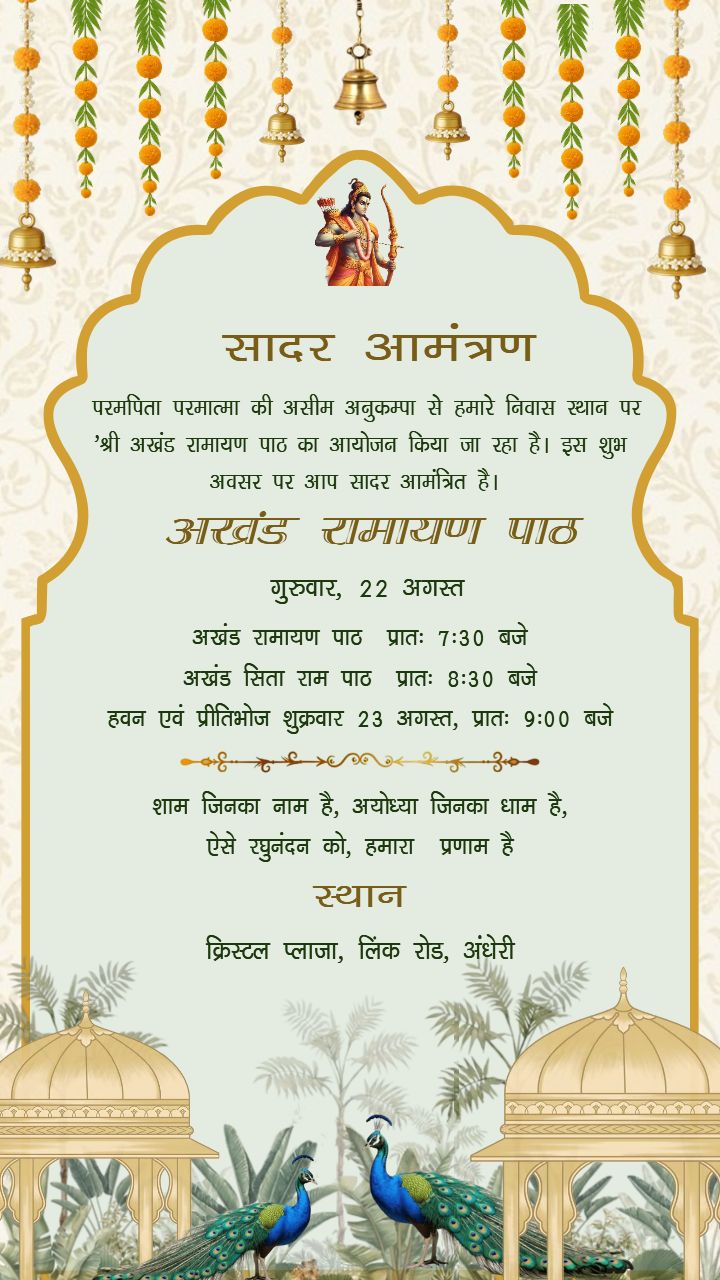 सादर आमंत्रण

परमपिता परमात्मा की असीम अनुकम्पा से हमारे निवास स्थान पर 'श्री अखंड रामायण पाठ का आयोजन किया जा रहा है। इस शुभ अवसर पर आप सादर आमंत्रित है।

अखंड रामायण पाठ

गुरुवार, 22 अगस्त

अखंड रामायण पाठ प्रातः 7:30 बजे

अखंड सिता राम पाठ प्रातः 8:30 बजे

हवन एवं प्रीतिभोज शुक्रवार 23 अगस्त, प्रातः 9:00 बजे

शाम जिनका नाम है, अयोध्या जिनका धाम है,

ऐसे रघुनंदन को, हमारा प्रणाम है

स्थान

क्रिस्टल प्लाजा, लिंक रोड, अंधेरी